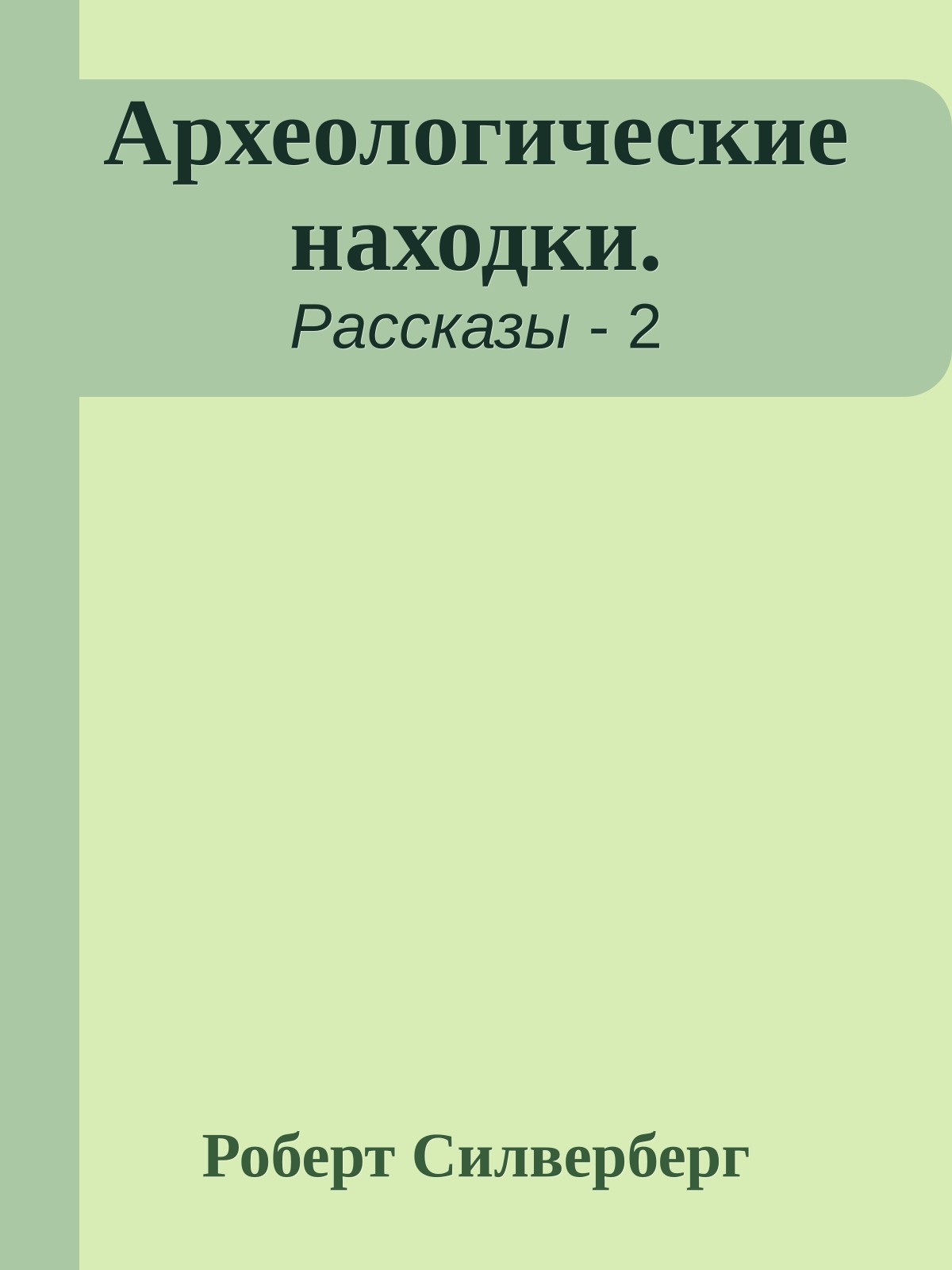 Археологические находки.

Рассказы - 2

Роберт Силверберг